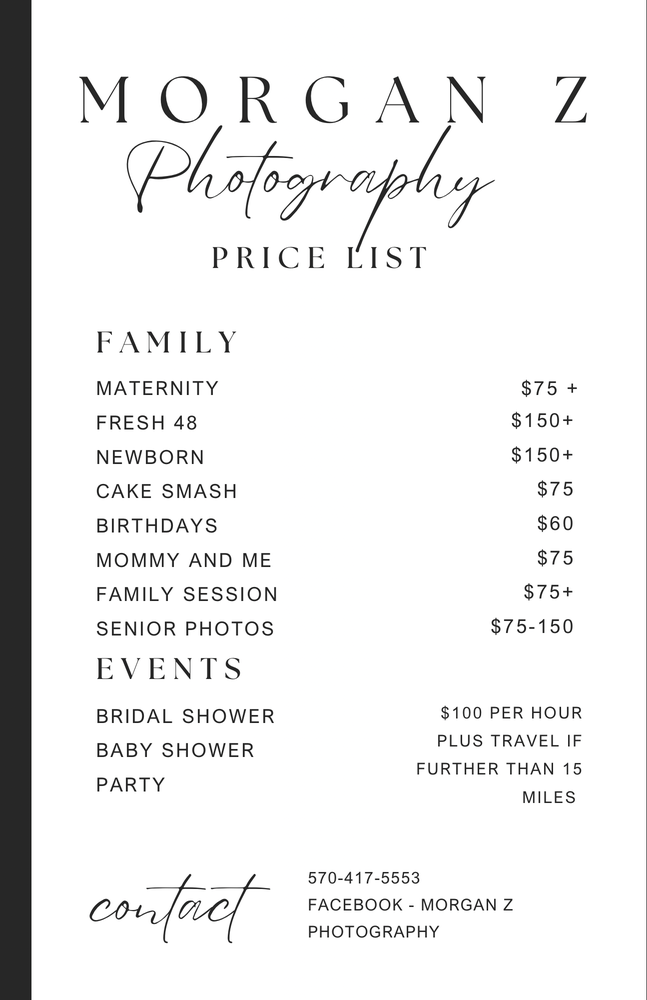 MORGAN Z
Photography
PRICE LIST

FAMILY

| | |
|---|---|
| MATERNITY | \$75 + |
| FRESH 48 | \$150+ |
| NEWBORN | \$150+ |
| CAKE SMASH | \$75 |
| BIRTHDAYS | \$60 |
| MOMMY AND ME | \$75 |
| FAMILY SESSION | \$75+ |
| SENIOR PHOTOS | \$75-150 |

EVENTS

BRIDAL SHOWER
BABY SHOWER
PARTY

\$100 PER HOUR PLUS TRAVEL IF FURTHER THAN 15 MILES

contact

570-417-5553
FACEBOOK - MORGAN Z PHOTOGRAPHY